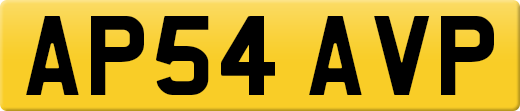 AP54 AVP